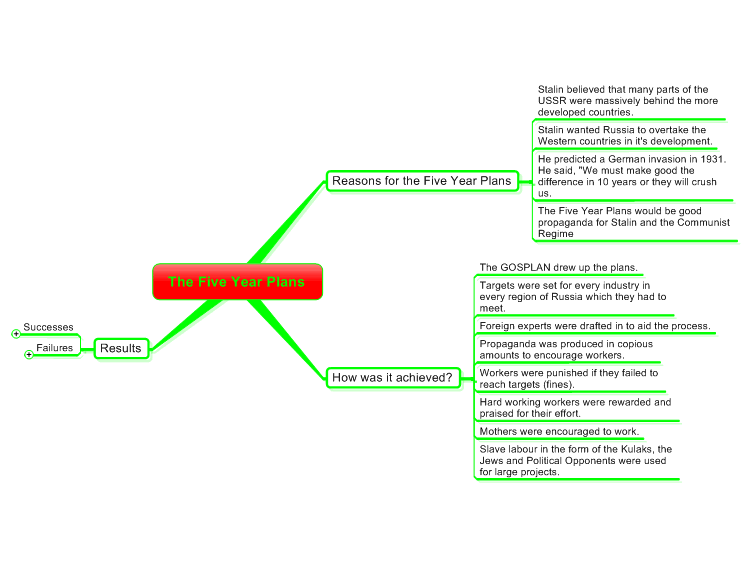 The Five Year Plans

Reasons for the Five Year Plans

Stalin believed that many parts of the USSR were massively behind the more developed countries.

Stalin wanted Russia to overtake the Western countries in it's development.

He predicted a German invasion in 1931. He said, "We must make good the difference in 10 years or they will crush us.

The Five Year Plans would be good propaganda for Stalin and the Communist Regime

How was it achieved?

The GOSPLAN drew up the plans.

Targets were set for every industry in every region of Russia which they had to meet.

Foreign experts were drafted in to aid the process.

Propaganda was produced in copious amounts to encourage workers.

Workers were punished if they failed to reach targets (fines).

Hard working workers were rewarded and praised for their effort.

Mothers were encouraged to work.

Slave labour in the form of the Kulaks, the Jews and Political Opponents were used for large projects.

Results

Successes

Failures